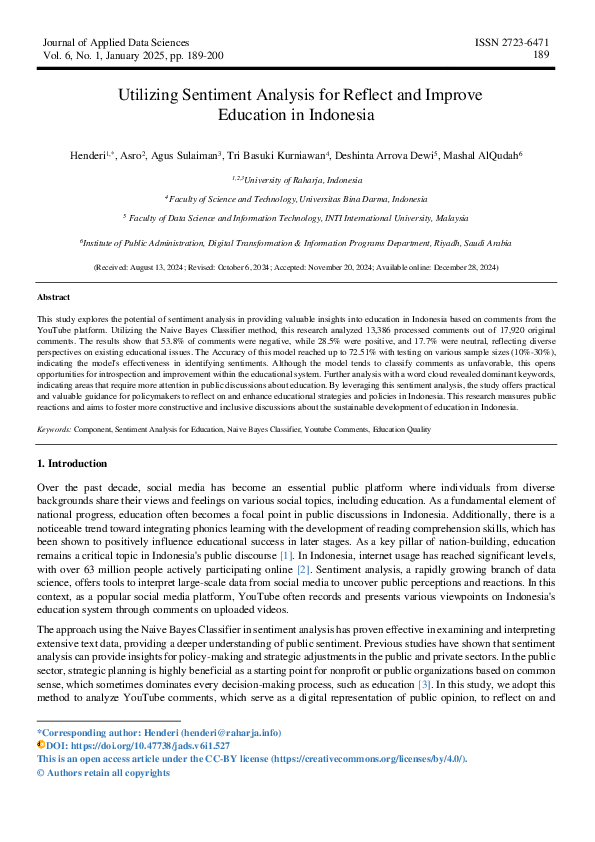 Journal of Applied Data Sciences
Vol. 6, No. 1, January 2025, pp. 189-200

ISSN 2723-6471
189

Utilizing Sentiment Analysis for Reflect and Improve Education in Indonesia

Henderi$^{1,*}$, Asro$^{2}$, Agus Sulaiman$^{3}$, Tri Basuki Kurniawan$^{4}$, Deshinta Arrova Dewi$^{5}$, Mashal AlQudah$^{6}$

$^{1,2,3}$University of Raharja, Indonesia

$^{4}$Faculty of Science and Technology, Universitas Bina Darma, Indonesia

$^{5}$ Faculty of Data Science and Information Technology, INTI International University, Malaysia

$^{6}$Institute of Public Administration, Digital Transformation & Information Programs Department, Riyadh, Saudi Arabia

(Received: August 13, 2024; Revised: October 6, 2024; Accepted: November 20, 2024; Available online: December 28, 2024)

Abstract

This study explores the potential of sentiment analysis in providing valuable insights into education in Indonesia based on comments from the YouTube platform. Utilizing the Naive Bayes Classifier method, this research analyzed 13,386 processed comments out of 17,920 original comments. The results show that 53.8% of comments were negative, while 28.5% were positive, and 17.7% were neutral, reflecting diverse perspectives on existing educational issues. The Accuracy of this model reached up to 72.51% with testing on various sample sizes (10%-30%), indicating the model's effectiveness in identifying sentiments. Although the model tends to classify comments as unfavorable, this opens opportunities for introspection and improvement within the educational system. Further analysis with a word cloud revealed dominant keywords, indicating areas that require more attention in public discussions about education. By leveraging this sentiment analysis, the study offers practical and valuable guidance for policymakers to reflect on and enhance educational strategies and policies in Indonesia. This research measures public reactions and aims to foster more constructive and inclusive discussions about the sustainable development of education in Indonesia.

Keywords: Component, Sentiment Analysis for Education, Naive Bayes Classifier, Youtube Comments, Education Quality

1. Introduction

Over the past decade, social media has become an essential public platform where individuals from diverse backgrounds share their views and feelings on various social topics, including education. As a fundamental element of national progress, education often becomes a focal point in public discussions in Indonesia. Additionally, there is a noticeable trend toward integrating phonics learning with the development of reading comprehension skills, which has been shown to positively influence educational success in later stages. As a key pillar of nation-building, education remains a critical topic in Indonesia's public discourse [1]. In Indonesia, internet usage has reached significant levels, with over 63 million people actively participating online [2]. Sentiment analysis, a rapidly growing branch of data science, offers tools to interpret large-scale data from social media to uncover public perceptions and reactions. In this context, as a popular social media platform, YouTube often records and presents various viewpoints on Indonesia's education system through comments on uploaded videos.

The approach using the Naive Bayes Classifier in sentiment analysis has proven effective in examining and interpreting extensive text data, providing a deeper understanding of public sentiment. Previous studies have shown that sentiment analysis can provide insights for policy-making and strategic adjustments in the public and private sectors. In the public sector, strategic planning is highly beneficial as a starting point for nonprofit or public organizations based on common sense, which sometimes dominates every decision-making process, such as education [3]. In this study, we adopt this method to analyze YouTube comments, which serve as a digital representation of public opinion, to reflect on and

*Corresponding author: Henderi (henderi@raharja.info)
DOI: https://doi.org/10.47738/jads.v6i1.527
This is an open access article under the CC-BY license (https://creativecommons.org/licenses/by/4.0/).
© Authors retain all copyrights